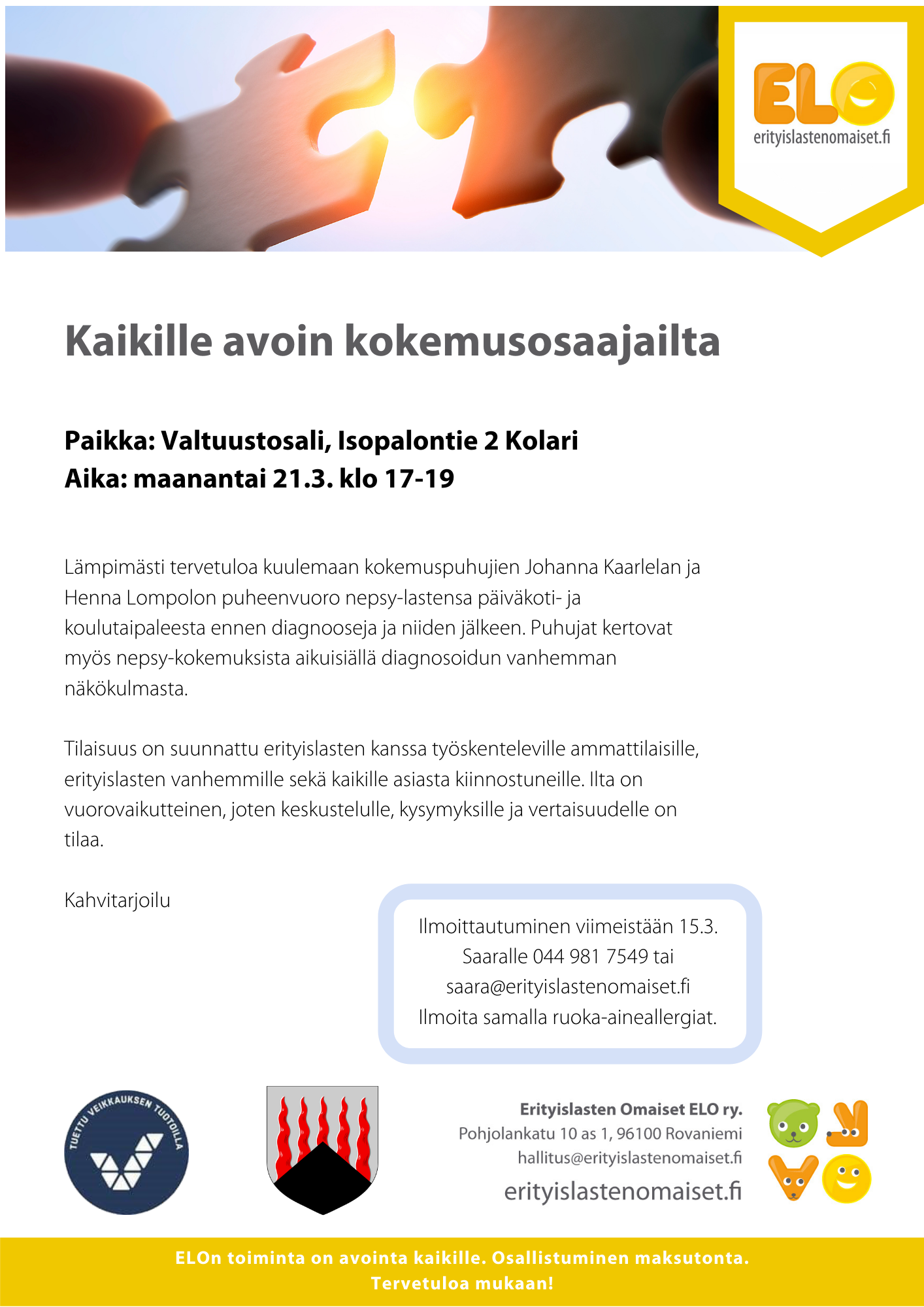 ELO
erityislastenomaiset.fi

Kaikille avoin kokemusosaajailta

Paikka: Valtuustosali, Isopalontie 2 Kolari
Aika: maanantai 21.3. klo 17-19

Lämpimästi tervetuloa kuulemaan kokemuspuhujien Johanna Kaarlelan ja Henna Lompolon puheenvuoro nepsy-lastensa päiväkoti- ja koulutaipaleesta ennen diagnooseja ja niiden jälkeen. Puhujat kertovat myös nepsy-kokemuksista aikuisiällä diagnosoidun vanhemman näkökulmasta.

Tilaisuus on suunnattu erityislasten kanssa työskenteleville ammattilaisille, erityislasten vanhemmille sekä kaikille asiasta kiinnostuneille. Ilta on vuorovaikutteinen, joten keskustelulle, kysymyksille ja vertaisuudelle on tilaa.

Kahvitarjoilu

Ilmoittautuminen viimeistään 15.3.
Saaralle 044 981 7549 tai
saara@erityislastenomaiset.fi
Ilmoita samalla ruoka-aineallergiat.

TUETTU VEIKKAUKSEN TUOTOILLA

Erityislasten Omaiset ELO ry.
Pohjolankatu 10 as 1, 96100 Rovaniemi
hallitus@erityislastenomaiset.fi
erityislastenomaiset.fi

ELOn toiminta on avointa kaikille. Osallistuminen maksutonta.
Tervetuloa mukaan!